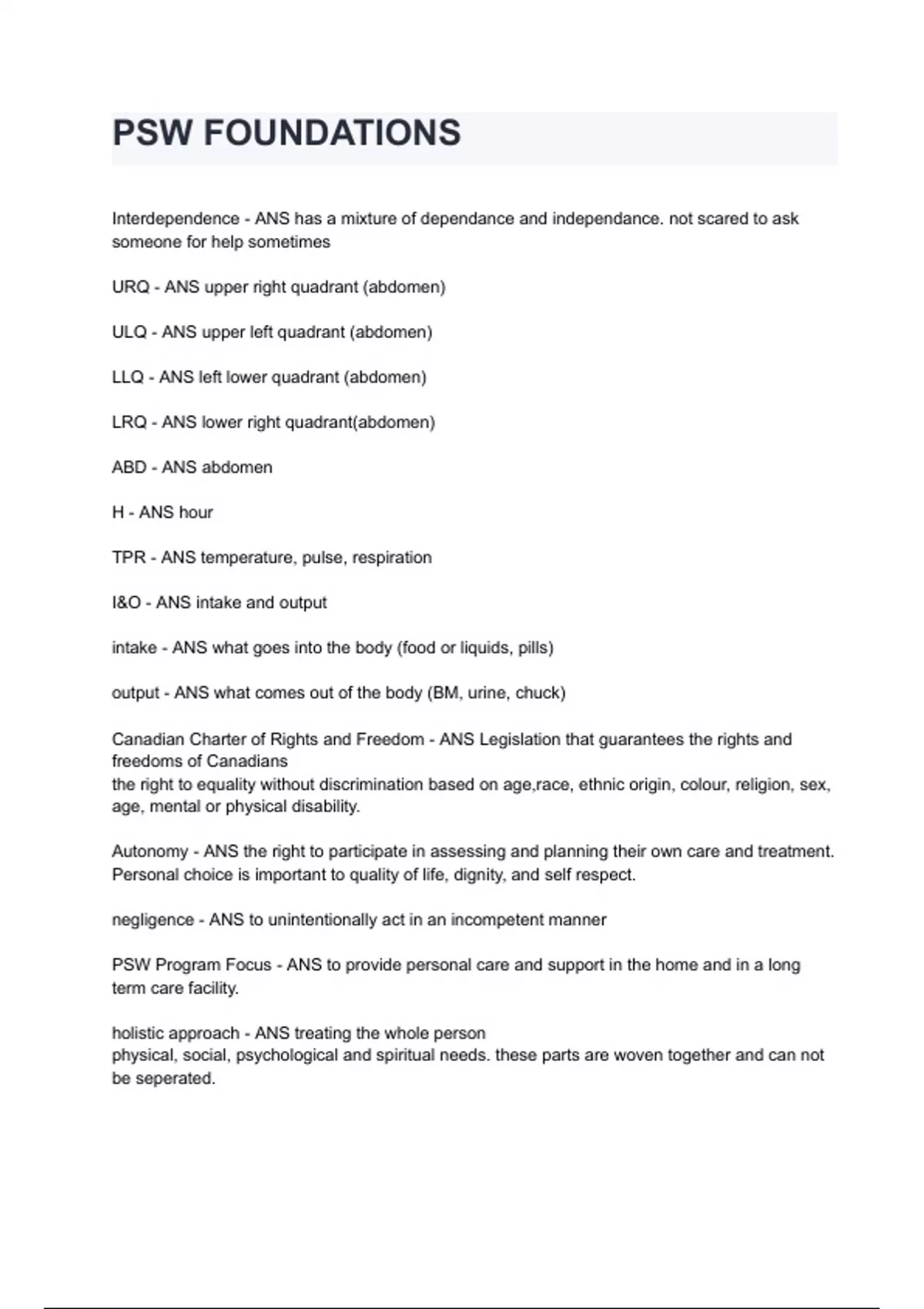 PSW FOUNDATIONS

Interdependence - ANS has a mixture of dependance and independance. not scared to ask someone for help sometimes

URQ - ANS upper right quadrant (abdomen)

ULQ - ANS upper left quadrant (abdomen)

LLQ - ANS left lower quadrant (abdomen)

LRQ - ANS lower right quadrant(abdomen)

ABD - ANS abdomen

H - ANS hour

TPR - ANS temperature, pulse, respiration

I&O - ANS intake and output

intake - ANS what goes into the body (food or liquids, pills)

output - ANS what comes out of the body (BM, urine, chuck)

Canadian Charter of Rights and Freedom - ANS Legislation that guarantees the rights and freedoms of Canadians
the right to equality without discrimination based on age,race, ethnic origin, colour, religion, sex, age, mental or physical disability.

Autonomy - ANS the right to participate in assessing and planning their own care and treatment. Personal choice is important to quality of life, dignity, and self respect.

negligence - ANS to unintentionally act in an incompetent manner

PSW Program Focus - ANS to provide personal care and support in the home and in a long term care facility.

holistic approach - ANS treating the whole person
physical, social, psychological and spiritual needs. these parts are woven together and can not be seperated.